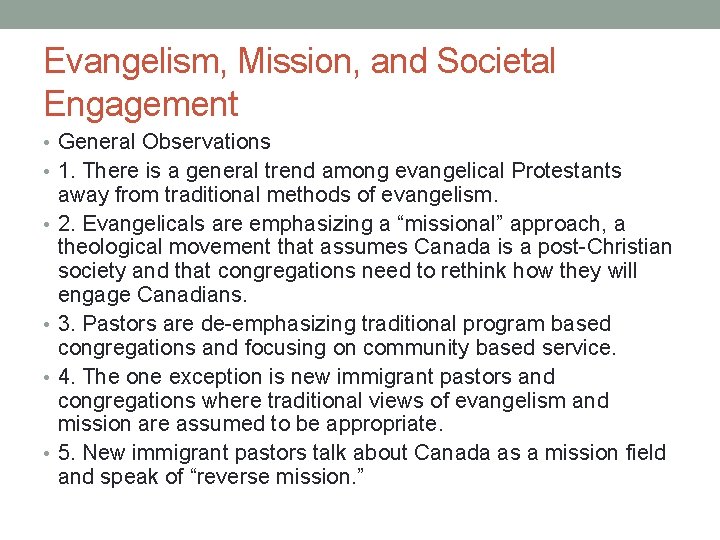 Evangelism, Mission, and Societal Engagement

• General Observations
• 1. There is a general trend among evangelical Protestants away from traditional methods of evangelism.
• 2. Evangelicals are emphasizing a "missional" approach, a theological movement that assumes Canada is a post-Christian society and that congregations need to rethink how they will engage Canadians.
• 3. Pastors are de-emphasizing traditional program based congregations and focusing on community based service.
• 4. The one exception is new immigrant pastors and congregations where traditional views of evangelism and mission are assumed to be appropriate.
• 5. New immigrant pastors talk about Canada as a mission field and speak of "reverse mission."